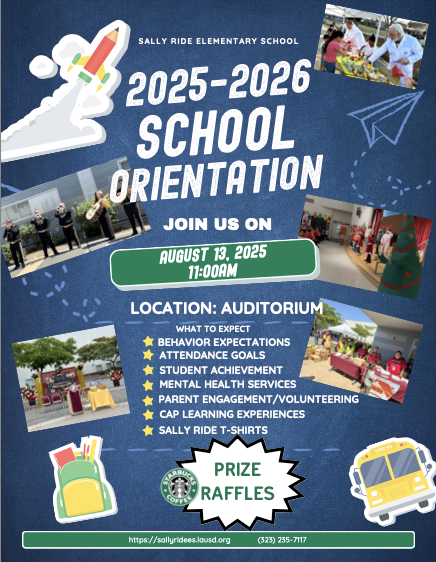 SALLY RIDE ELEMENTARY SCHOOL

2025-2026 SCHOOL ORIENTATION

JOIN US ON

AUGUST 13, 2025
11:00AM

LOCATION: AUDITORIUM

WHAT TO EXPECT
BEHAVIOR EXPECTATIONS
ATTENDANCE GOALS
STUDENT ACHIEVEMENT
MENTAL HEALTH SERVICES
PARENT ENGAGEMENT/VOLUNTEERING
CAP LEARNING EXPERIENCES
SALLY RIDE T-SHIRTS

STARBUCKS COFFEE

PRIZE RAFFLES

SCHOOL BUS

https://sallyridees.lausd.org (323) 235-7117